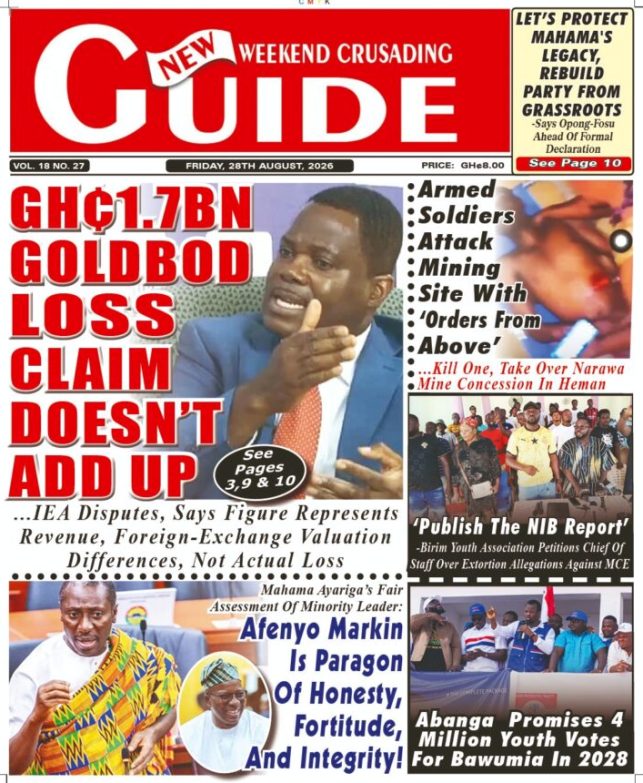 NEW WEEKEND CRUSADING GUIDE

LET'S PROTECT MAHAMA'S LEGACY, REBUILD PARTY FROM GRASSROOTS
-Says Opong-Fosu Ahead Of Formal Declaration
See Page 10

VOL. 18 NO. 27 FRIDAY, 28TH AUGUST, 2026 PRICE: GH¢8.00

GH¢1.7BN GOLDBOD LOSS CLAIM DOESN'T ADD UP

See Pages 3,9 & 10

...IEA Disputes, Says Figure Represents Revenue, Foreign-Exchange Valuation Differences, Not Actual Loss

Armed Soldiers Attack Mining Site With 'Orders From Above'
...Kill One, Take Over Narawa Mine Concession In Heman

'Publish The NIB Report'
-Birim Youth Association Petitions Chief Of Staff Over Extortion Allegations Against MCE

Mahama Ayariga's Fair Assessment Of Minority Leader:
Afenyo Markin Is Paragon Of Honesty, Fortitude, And Integrity!

Abanga Promises 4 Million Youth Votes For Bawumia In 2028